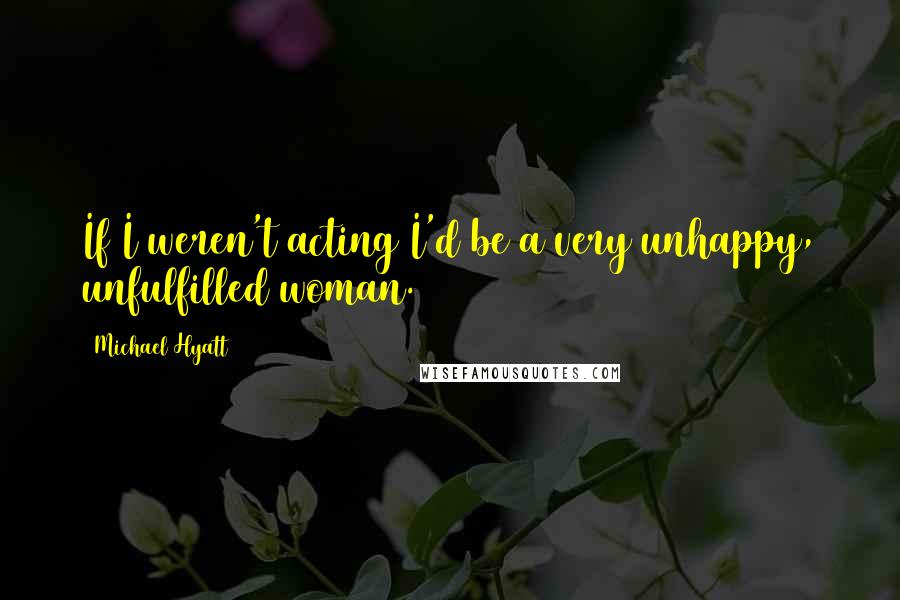 If I weren't acting I'd be a very unhappy, unfulfilled woman.

Michael Hyatt

WISEFAMOUSQUOTES.COM